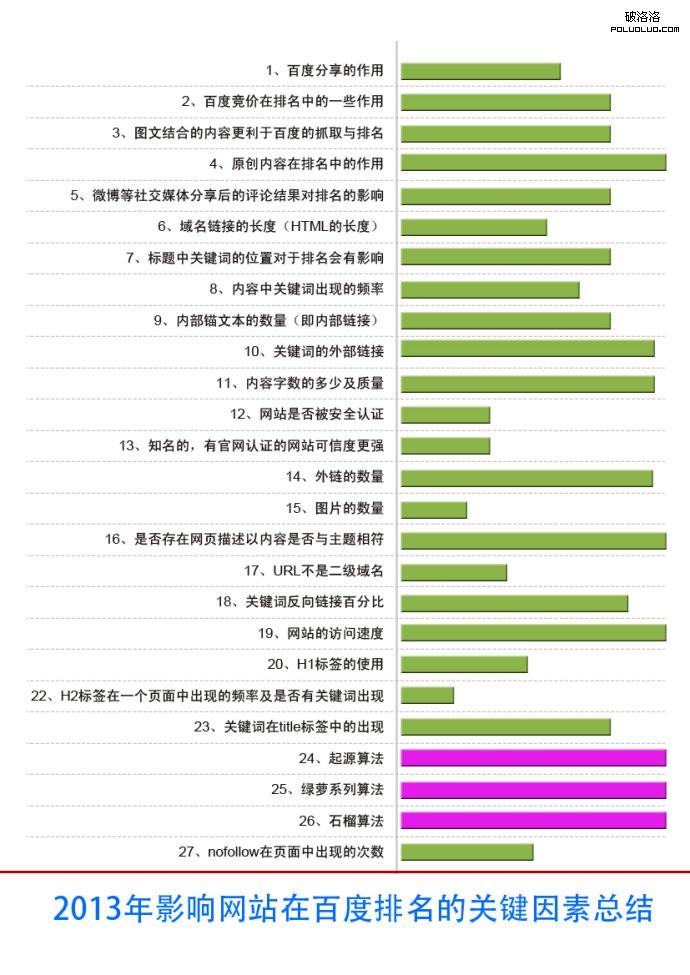 破洛洛
POLUOLUO.COM

1、百度分享的作用
2、百度竞价在排名中的一些作用
3、图文结合的内容更利于百度的抓取与排名
4、原创内容在排名中的作用
5、微博等社交媒体分享后的评论结果对排名的影响
6、域名链接的长度（HTML的长度）
7、标题中关键词的位置对于排名会有影响
8、内容中关键词出现的频率
9、内部锚文本的数量（即内部链接）
10、关键词的外部链接
11、内容字数的多少及质量
12、网站是否被安全认证
13、知名的，有官网认证的网站可信度更强
14、外链的数量
15、图片的数量
16、是否存在网页描述以内容是否与主题相符
17、URL不是二级域名
18、关键词反向链接百分比
19、网站的访问速度
20、H1标签的使用
22、H2标签在一个页面中出现的频率及是否有关键词出现
23、关键词在title标签中的出现
24、起源算法
25、绿萝系列算法
26、石榴算法
27、nofollow在页面中出现的次数

2013年影响网站在百度排名的关键因素总结